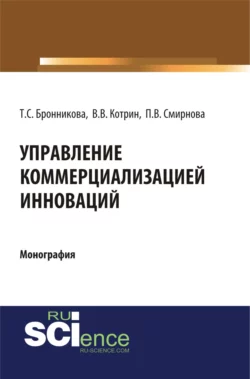 Т.С. Бронникова, В.В. Котрин, П.В. Смирнова

УПРАВЛЕНИЕ КОММЕРЦИАЛИЗАЦИЕЙ ИННОВАЦИЙ

Монография

RU SCIence
RU-SCIENCE.COM